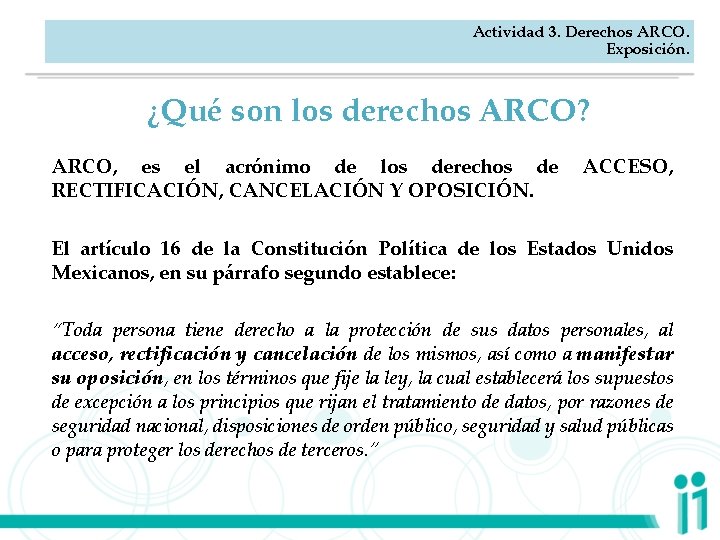 Actividad 3. Derechos ARCO.
Exposición.

¿Qué son los derechos ARCO?

ARCO, es el acrónimo de los derechos de ACCESO, RECTIFICACIÓN, CANCELACIÓN Y OPOSICIÓN.

El artículo 16 de la Constitución Política de los Estados Unidos Mexicanos, en su párrafo segundo establece:

"Toda persona tiene derecho a la protección de sus datos personales, al acceso, rectificación y cancelación de los mismos, así como a manifestar su oposición, en los términos que fije la ley, la cual establecerá los supuestos de excepción a los principios que rijan el tratamiento de datos, por razones de seguridad nacional, disposiciones de orden público, seguridad y salud públicas o para proteger los derechos de terceros."